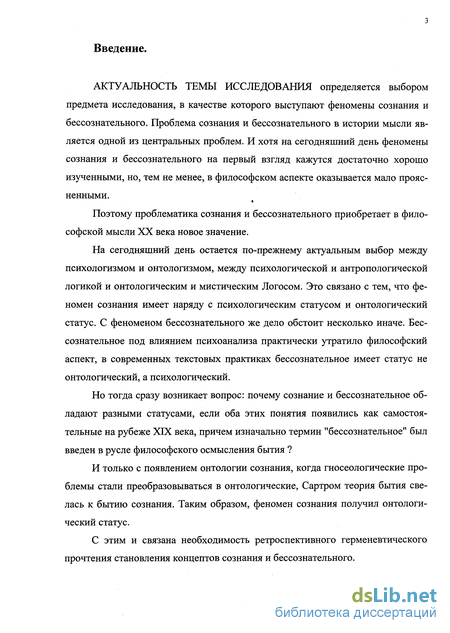 3

Введение.

АКТУАЛЬНОСТЬ ТЕМЫ ИССЛЕДОВАНИЯ определяется выбором предмета исследования, в качестве которого выступают феномены сознания и бессознательного. Проблема сознания и бессознательного в истории мысли является одной из центральных проблем. И хотя на сегодняшний день феномены сознания и бессознательного на первый взгляд кажутся достаточно хорошо изученными, но, тем не менее, в философском аспекте оказывается мало проясненными.

Поэтому проблематика сознания и бессознательного приобретает в философской мысли XX века новое значение.

На сегодняшний день остается по-прежнему актуальным выбор между психологизмом и онтологизмом, между психологической и антропологической логикой и онтологическим и мистическим Логосом. Это связано с тем, что феномен сознания имеет наряду с психологическим статусом и онтологический статус. С феноменом бессознательного же дело обстоит несколько иначе. Бессознательное под влиянием психоанализа практически утратило философский аспект, в современных текстовых практиках бессознательное имеет статус не онтологический, а психологический.

Но тогда сразу возникает вопрос: почему сознание и бессознательное обладают разными статусами, если оба этих понятия появились как самостоятельные на рубеже XIX века, причем изначально термин "бессознательное" был введен в русле философского осмысления бытия ?

И только с появлением онтологии сознания, когда гносеологические проблемы стали преобразовываться в онтологические, Сартром теория бытия свелась к бытию сознания. Таким образом, феномен сознания получил онтологический статус.

С этим и связана необходимость ретроспективного герменевтического прочтения становления концептов сознания и бессознательного.

dsLib.net
библиотека диссертаций